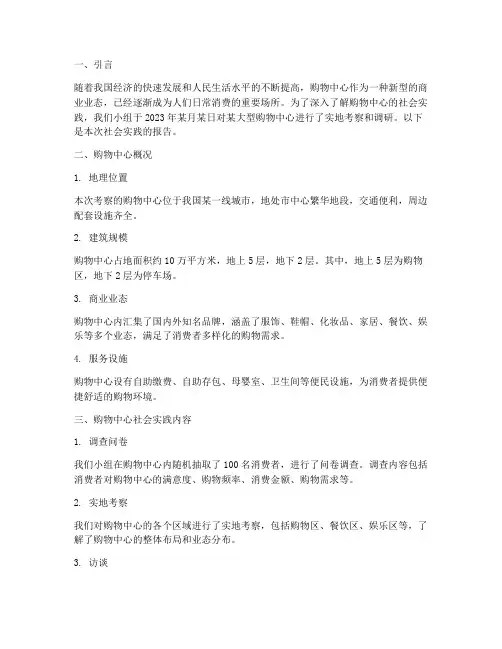 一、引言

随着我国经济的快速发展和人民生活水平的不断提高，购物中心作为一种新型的商业业态，已经逐渐成为人们日常消费的重要场所。为了深入了解购物中心的社会实践，我们小组于2023年某月某日对某大型购物中心进行了实地考察和调研。以下是本次社会实践的报告。

二、购物中心概况

1. 地理位置

本次考察的购物中心位于我国某一线城市，地处市中心繁华地段，交通便利，周边配套设施齐全。

2. 建筑规模

购物中心占地面积约10万平方米，地上5层，地下2层。其中，地上5层为购物区，地下2层为停车场。

3. 商业业态

购物中心内汇集了国内外知名品牌，涵盖了服饰、鞋帽、化妆品、家居、餐饮、娱乐等多个业态，满足了消费者多样化的购物需求。

4. 服务设施

购物中心设有自助缴费、自助存包、母婴室、卫生间等便民设施，为消费者提供便捷舒适的购物环境。

三、购物中心社会实践内容

1. 调查问卷

我们小组在购物中心内随机抽取了100名消费者，进行了问卷调查。调查内容包括消费者对购物中心的满意度、购物频率、消费金额、购物需求等。

2. 实地考察

我们对购物中心的各个区域进行了实地考察，包括购物区、餐饮区、娱乐区等，了解了购物中心的整体布局和业态分布。

3. 访谈